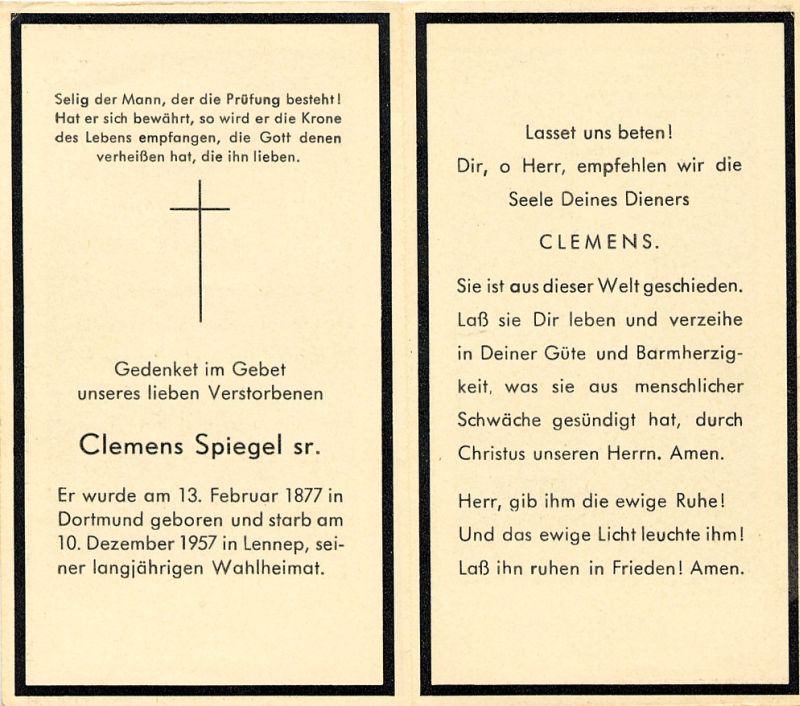 Selig der Mann, der die Prüfung besteht! Hat er sich bewährt, so wird er die Krone des Lebens empfangen, die Gott denen verheißen hat, die ihn lieben.

Gedenket im Gebet unseres lieben Verstorbenen

Clemens Spiegel sr.

Er wurde am 13. Februar 1877 in Dortmund geboren und starb am 10. Dezember 1957 in Lennep, seiner langjährigen Wahlheimat.

Lasset uns beten!

Dir, o Herr, empfehlen wir die Seele Deines Dieners

CLEMENS.

Sie ist aus dieser Welt geschieden. Laß sie Dir leben und verzeihe in Deiner Güte und Barmherzigkeit, was sie aus menschlicher Schwäche gesündigt hat, durch Christus unseren Herrn. Amen.

Herr, gib ihm die ewige Ruhe! Und das ewige Licht leuchte ihm! Laß ihn ruhen in Frieden! Amen.